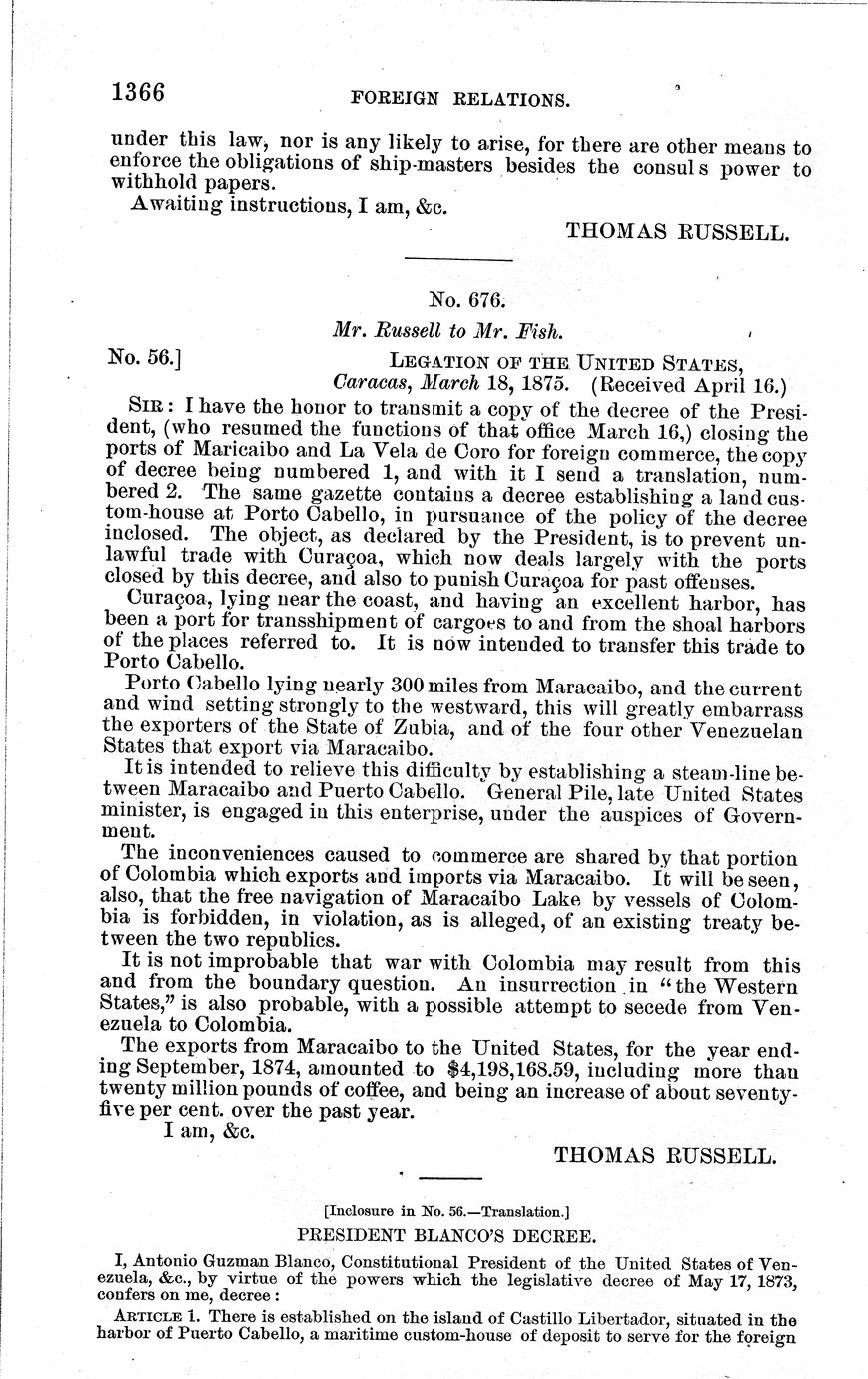 1366 FOREIGN RELATIONS.

under this law, nor is any likely to arise, for there are other means to enforce the obligations of ship-masters besides the consul s power to withhold papers.

Awaiting instructions, I am, &c.

THOMAS RUSSELL.

No. 676.

Mr. Russell to Mr. Fish.

No. 56.] LEGATION OF THE UNITED STATES, Caracas, March 18, 1875. (Received April 16.)

SIR: I have the honor to transmit a copy of the decree of the President, (who resumed the functions of that office March 16,) closing the ports of Maricaibo and La Vela de Coro for foreign commerce, the copy of decree being numbered 1, and with it I send a translation, numbered 2. The same gazette contains a decree establishing a land custom-house at Porto Cabello, in pursuance of the policy of the decree inclosed. The object, as declared by the President, is to prevent unlawful trade with Curaçoa, which now deals largely with the ports closed by this decree, and also to punish Curaçoa for past offenses.

Curaçoa, lying near the coast, and having an excellent harbor, has been a port for transshipment of cargoes to and from the shoal harbors of the places referred to. It is now intended to transfer this trade to Porto Cabello.

Porto Cabello lying nearly 300 miles from Maracaibo, and the current and wind setting strongly to the westward, this will greatly embarrass the exporters of the State of Zubia, and of the four other Venezuelan States that export via Maracaibo.

It is intended to relieve this difficulty by establishing a steam-line between Maracaibo and Puerto Cabello. General Pile, late United States minister, is engaged in this enterprise, under the auspices of Government.

The inconveniences caused to commerce are shared by that portion of Colombia which exports and imports via Maracaibo. It will be seen, also, that the free navigation of Maracaibo Lake by vessels of Colombia is forbidden, in violation, as is alleged, of an existing treaty between the two republics.

It is not improbable that war with Colombia may result from this and from the boundary question. An insurrection in "the Western States," is also probable, with a possible attempt to secede from Venezuela to Colombia.

The exports from Maracaibo to the United States, for the year ending September, 1874, amounted to $4,198,168.59, including more than twenty million pounds of coffee, and being an increase of about seventy-five per cent. over the past year.

I am, &c.

THOMAS RUSSELL.

[Inclosure in No. 56.—Translation.]

PRESIDENT BLANCO'S DECREE.

I, Antonio Guzman Blanco, Constitutional President of the United States of Venezuela, &c., by virtue of the powers which the legislative decree of May 17, 1873, confers on me, decree:

ARTICLE 1. There is established on the island of Castillo Libertador, situated in the harbor of Puerto Cabello, a maritime custom-house of deposit to serve for the foreign